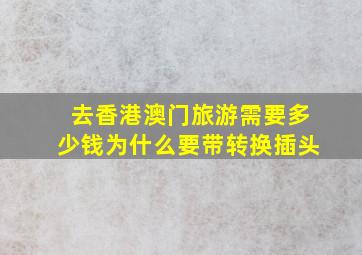 去香港澳门旅游需要多少钱为什么要带转换插头